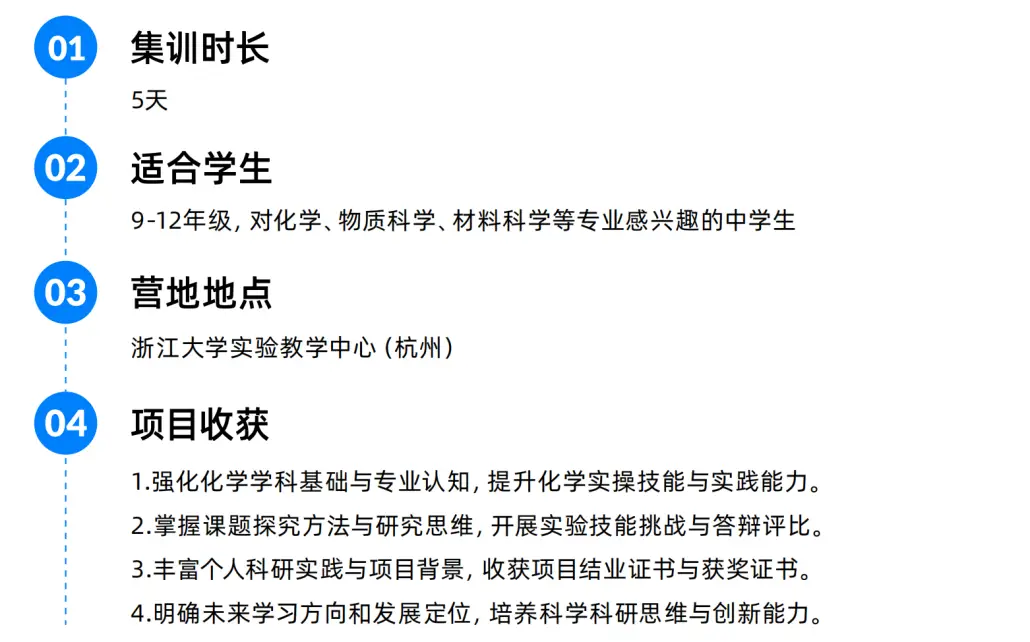 01

集训时长

5天

02

适合学生

9-12年级，对化学、物质科学、材料科学等专业感兴趣的中学生

03

营地地点

浙江大学实验教学中心（杭州）

04

项目收获

1.强化化学学科基础与专业认知，提升化学实操技能与实践能力。

2.掌握课题探究方法与研究思维，开展实验技能挑战与答辩评比。

3.丰富个人科研实践与项目背景，收获项目结业证书与获奖证书。

4.明确未来学习方向和发展定位，培养科学科研思维与创新能力。